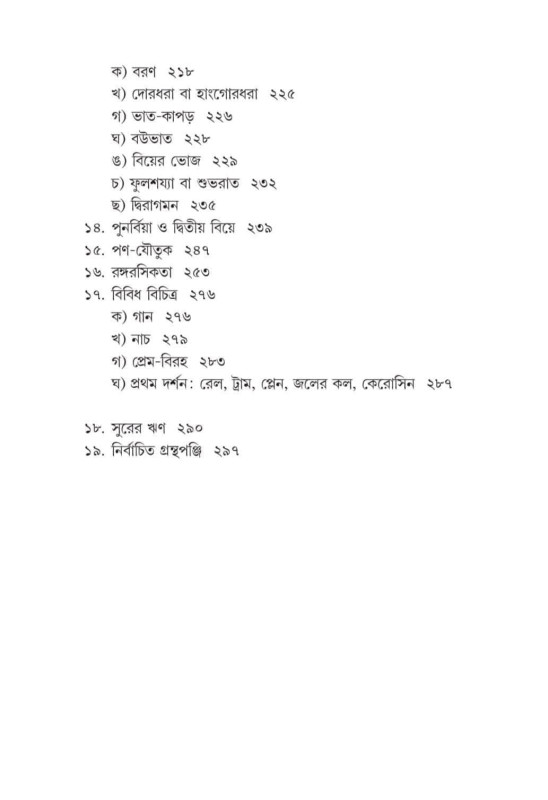 ক) বরণ ২১৮
খ) দোরধরা বা হাংগোরধরা ২২৫
গ) ভাত-কাপড় ২২৬
ঘ) বউভাত ২২৮
ঙ) বিয়ের ভোজ ২২৯
চ) ফুলশয্যা বা শুভরাত ২৩২
ছ) দ্বিরাগমন ২৩৫
১৪. পুনর্বিয়া ও দ্বিতীয় বিয়ে ২৩৯
১৫. পণ-যৌতুক ২৪৭
১৬. রঙ্গরসিকতা ২৫৩
১৭. বিবিধ বিচিত্র ২৭৬
ক) গান ২৭৬
খ) নাচ ২৭৯
গ) প্রেম-বিরহ ২৮৩
ঘ) প্রথম দর্শন: রেল, ট্রাম, প্লেন, জলের কল, কেরোসিন ২৮৭

১৮. সুরের ঋণ ২৯০
১৯. নির্বাচিত গ্রন্থপঞ্জি ২৯৭